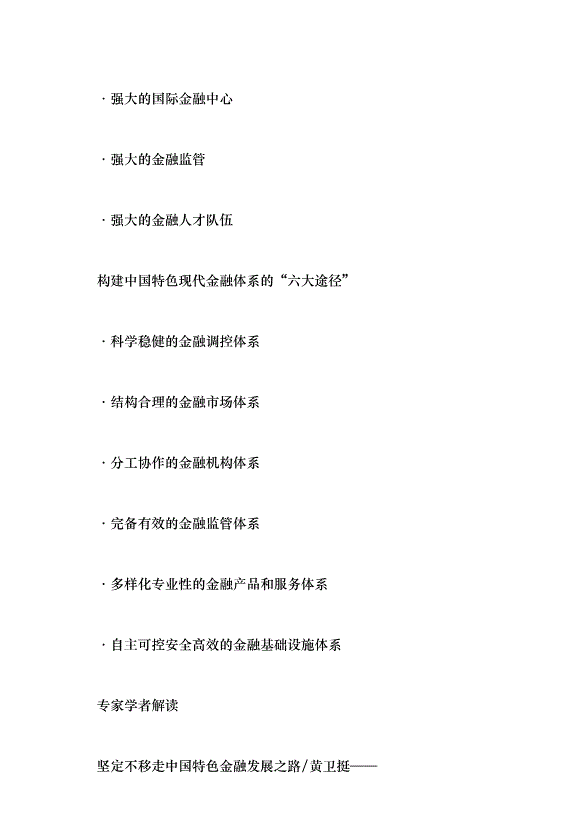 · 强大的国际金融中心

· 强大的金融监管

· 强大的金融人才队伍

构建中国特色现代金融体系的“六大途径”

· 科学稳健的金融调控体系

· 结构合理的金融市场体系

· 分工协作的金融机构体系

· 完备有效的金融监管体系

· 多样化专业性的金融产品和服务体系

· 自主可控安全高效的金融基础设施体系

专家学者解读

坚定不移走中国特色金融发展之路/黄卫挺——